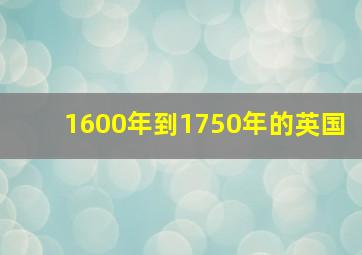 1600年到1750年的英国